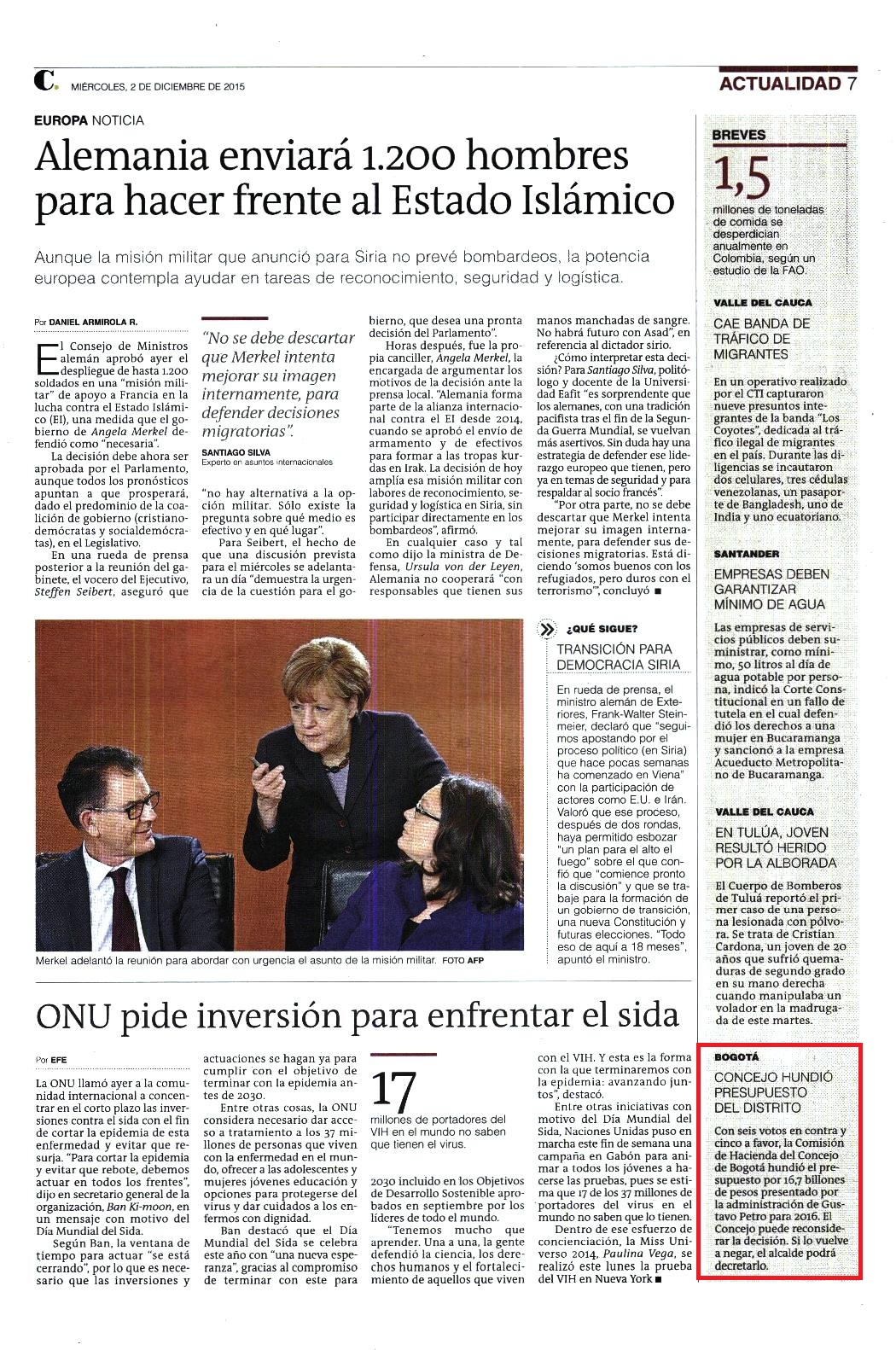 C. MIÉRCOLES, 2 DE DICIEMBRE DE 2015

ACTUALIDAD 7

EUROPA NOTICIA

Alemania enviará 1.200 hombres para hacer frente al Estado Islámico

Aunque la misión militar que anunció para Siria no prevé bombardeos, la potencia europea contempla ayudar en tareas de reconocimiento, seguridad y logística.

Por DANIEL ARMIROLA R.

El Consejo de Ministros alemán aprobó ayer el despliegue de hasta 1.200 soldados en una "misión militar" de apoyo a Francia en la lucha contra el Estado Islámico (EI), una medida que el gobierno de Angela Merkel defendió como "necesaria".

La decisión debe ahora ser aprobada por el Parlamento, aunque todos los pronósticos apuntan a que prosperará, dado el predominio de la coalición de gobierno (cristianodemócratas y socialdemócratas), en el Legislativo.

En una rueda de prensa posterior a la reunión del gabinete, el vocero del Ejecutivo, Steffen Seibert, aseguró que

"No se debe descartar que Merkel intenta mejorar su imagen internamente, para defender decisiones migratorias".

SANTIAGO SILVA
Experto en asuntos internacionales

"no hay alternativa a la opción militar. Sólo existe la pregunta sobre qué medio es efectivo y en qué lugar".

Para Seibert, el hecho de que una discusión prevista para el miércoles se adelantara un día "demuestra la urgencia de la cuestión para el gobierno, que desea una pronta decisión del Parlamento".

Horas después, fue la propia canciller, Angela Merkel, la encargada de argumentar los motivos de la decisión ante la prensa local. "Alemania forma parte de la alianza internacional contra el EI desde 2014, cuando se aprobó el envío de armamento y de efectivos para formar a las tropas kurdas en Irak. La decisión de hoy amplía esa misión militar con labores de reconocimiento, seguridad y logística en Siria, sin participar directamente en los bombardeos", afirmó.

En cualquier caso y tal como dijo la ministra de Defensa, Ursula von der Leyen, Alemania no cooperará "con responsables que tienen sus manos manchadas de sangre. No habrá futuro con Asad", en referencia al dictador sirio.

¿Cómo interpretar esta decisión? Para Santiago Silva, politólogo y docente de la Universidad Eafit "es sorprendente que los alemanes, con una tradición pacifista tras el fin de la Segunda Guerra Mundial, se vuelvan más asertivos. Sin duda hay una estrategia de defender ese liderazgo europeo que tienen, pero ya en temas de seguridad y para respaldar al socio francés".

"Por otra parte, no se debe descartar que Merkel intenta mejorar su imagen internamente, para defender sus decisiones migratorias. Está diciendo 'somos buenos con los refugiados, pero duros con el terrorismo'", concluyó ■

Merkel adelantó la reunión para abordar con urgencia el asunto de la misión militar. FOTO AFP

¿QUÉ SIGUE?

TRANSICIÓN PARA DEMOCRACIA SIRIA

En rueda de prensa, el ministro alemán de Exteriores, Frank-Walter Steinmeier, declaró que "seguimos apostando por el proceso político (en Siria) que hace pocas semanas ha comenzado en Viena" con la participación de actores como E.U. e Irán. Valoró que ese proceso, después de dos rondas, haya permitido esbozar "un plan para el alto el fuego" sobre el que confió que "comience pronto la discusión" y que se trabaje para la formación de un gobierno de transición, una nueva Constitución y futuras elecciones. "Todo eso de aquí a 18 meses", apuntó el ministro.

ONU pide inversión para enfrentar el sida

Por EFE

La ONU llamó ayer a la comunidad internacional a concentrar en el corto plazo las inversiones contra el sida con el fin de cortar la epidemia de esta enfermedad y evitar que resurja. "Para cortar la epidemia y evitar que rebote, debemos actuar en todos los frentes", dijo en secretario general de la organización, Ban Ki-moon, en un mensaje con motivo del Día Mundial del Sida.

Según Ban, la ventana de tiempo para actuar "se está cerrando", por lo que es necesario que las inversiones y actuaciones se hagan ya para cumplir con el objetivo de terminar con la epidemia antes de 2030.

Entre otras cosas, la ONU considera necesario dar acceso a tratamiento a los 37 millones de personas que viven con la enfermedad en el mundo, ofrecer a las adolescentes y mujeres jóvenes educación y opciones para protegerse del virus y dar cuidados a los enfermos con dignidad.

Ban destacó que el Día Mundial del Sida se celebra este año con "una nueva esperanza", gracias al compromiso de terminar con este para

17
millones de portadores del VIH en el mundo no saben que tienen el virus.

2030 incluido en los Objetivos de Desarrollo Sostenible aprobados en septiembre por los líderes de todo el mundo.

"Tenemos mucho que aprender. Una a una, la gente defendió la ciencia, los derechos humanos y el fortalecimiento de aquellos que viven con el VIH. Y esta es la forma con la que terminaremos con la epidemia: avanzando juntos", destacó.

Entre otras iniciativas con motivo del Día Mundial del Sida, Naciones Unidas puso en marcha este fin de semana una campaña en Gabón para animar a todos los jóvenes a hacerse las pruebas, pues se estima que 17 de los 37 millones de portadores del virus en el mundo no saben que lo tienen.

Dentro de ese esfuerzo de concienciación, la Miss Universo 2014, Paulina Vega, se realizó este lunes la prueba del VIH en Nueva York ■

BREVES

1,5
millones de toneladas de comida se desperdician anualmente en Colombia, según un estudio de la FAO.

VALLE DEL CAUCA

CAE BANDA DE TRÁFICO DE MIGRANTES

En un operativo realizado por el CTI capturaron nueve presuntos integrantes de la banda "Los Coyotes", dedicada al tráfico ilegal de migrantes en el país. Durante las diligencias se incautaron dos celulares, tres cédulas venezolanas, un pasaporte de Bangladesh, uno de India y uno ecuatoriano.

SANTANDER

EMPRESAS DEBEN GARANTIZAR MÍNIMO DE AGUA

Las empresas de servicios públicos deben suministrar, como mínimo, 50 litros al día de agua potable por persona, indicó la Corte Constitucional en un fallo de tutela en el cual defendió los derechos a una mujer en Bucaramanga y sancionó a la empresa Acueducto Metropolitano de Bucaramanga.

VALLE DEL CAUCA

EN TULÚA, JOVEN RESULTÓ HERIDO POR LA ALBORADA

El Cuerpo de Bomberos de Tuluá reportó el primer caso de una persona lesionada con pólvora. Se trata de Cristian Cardona, un joven de 20 años que sufrió quemaduras de segundo grado en su mano derecha cuando manipulaba un volador en la madrugada de este martes.

BOGOTÁ

CONCEJO HUNDIÓ PRESUPUESTO DEL DISTRITO

Con seis votos en contra y cinco a favor, la Comisión de Hacienda del Concejo de Bogotá hundió el presupuesto por 16,7 billones de pesos presentado por la administración de Gustavo Petro para 2016. El Concejo puede reconsiderar la decisión. Si lo vuelve a negar, el alcalde podrá decretarlo.